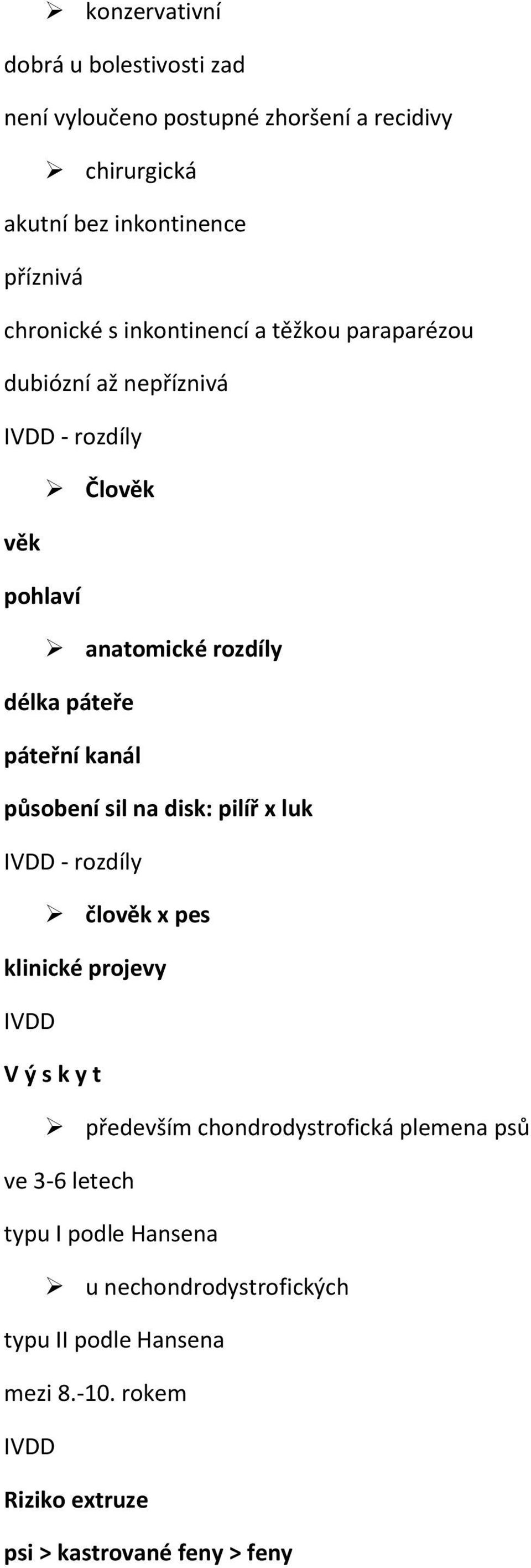 ➢ konzervativní

dobrá u bolestivosti zad

není vyloučeno postupné zhoršení a recidivy

➢ chirurgická

akutní bez inkontinence

příznivá

chronické s inkontinencí a těžkou paraparézou

dubiózní až nepříznivá

IVDD - rozdíly

➢ Člověk

věk

pohlaví

➢ anatomické rozdíly

délka páteře

páteřní kanál

působení sil na disk: pilíř x luk

IVDD - rozdíly

➢ člověk x pes

klinické projevy

IVDD

V ý s k y t

➢ především chondrodystrofická plemena psů

ve 3-6 letech

typu I podle Hansena

➢ u nechondrodystrofických

typu II podle Hansena

mezi 8.-10. rokem

IVDD

Riziko extruze

psi > kastrované feny > feny